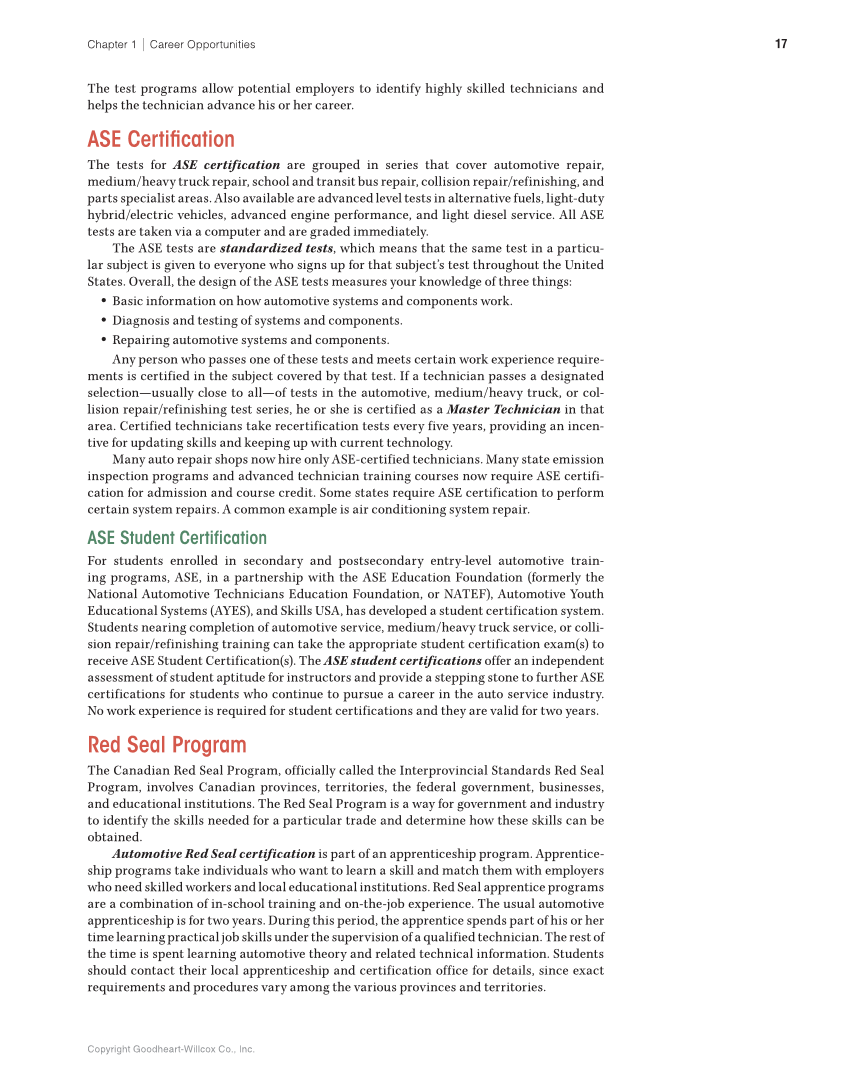 Chapter 1 | Career Opportunities

17

The test programs allow potential employers to identify highly skilled technicians and helps the technician advance his or her career.

ASE Certification

The tests for ASE certification are grouped in series that cover automotive repair, medium/heavy truck repair, school and transit bus repair, collision repair/refinishing, and parts specialist areas. Also available are advanced level tests in alternative fuels, light-duty hybrid/electric vehicles, advanced engine performance, and light diesel service. All ASE tests are taken via a computer and are graded immediately.

The ASE tests are standardized tests, which means that the same test in a particular subject is given to everyone who signs up for that subject's test throughout the United States. Overall, the design of the ASE tests measures your knowledge of three things:

• Basic information on how automotive systems and components work.
• Diagnosis and testing of systems and components.
• Repairing automotive systems and components.

Any person who passes one of these tests and meets certain work experience requirements is certified in the subject covered by that test. If a technician passes a designated selection—usually close to all—of tests in the automotive, medium/heavy truck, or collision repair/refinishing test series, he or she is certified as a Master Technician in that area. Certified technicians take recertification tests every five years, providing an incentive for updating skills and keeping up with current technology.

Many auto repair shops now hire only ASE-certified technicians. Many state emission inspection programs and advanced technician training courses now require ASE certification for admission and course credit. Some states require ASE certification to perform certain system repairs. A common example is air conditioning system repair.

ASE Student Certification

For students enrolled in secondary and postsecondary entry-level automotive training programs, ASE, in a partnership with the ASE Education Foundation (formerly the National Automotive Technicians Education Foundation, or NATEF), Automotive Youth Educational Systems (AYES), and Skills USA, has developed a student certification system. Students nearing completion of automotive service, medium/heavy truck service, or collision repair/refinishing training can take the appropriate student certification exam(s) to receive ASE Student Certification(s). The ASE student certifications offer an independent assessment of student aptitude for instructors and provide a stepping stone to further ASE certifications for students who continue to pursue a career in the auto service industry. No work experience is required for student certifications and they are valid for two years.

Red Seal Program

The Canadian Red Seal Program, officially called the Interprovincial Standards Red Seal Program, involves Canadian provinces, territories, the federal government, businesses, and educational institutions. The Red Seal Program is a way for government and industry to identify the skills needed for a particular trade and determine how these skills can be obtained.

Automotive Red Seal certification is part of an apprenticeship program. Apprenticeship programs take individuals who want to learn a skill and match them with employers who need skilled workers and local educational institutions. Red Seal apprentice programs are a combination of in-school training and on-the-job experience. The usual automotive apprenticeship is for two years. During this period, the apprentice spends part of his or her time learning practical job skills under the supervision of a qualified technician. The rest of the time is spent learning automotive theory and related technical information. Students should contact their local apprenticeship and certification office for details, since exact requirements and procedures vary among the various provinces and territories.

Copyright Goodheart-Willcox Co., Inc.